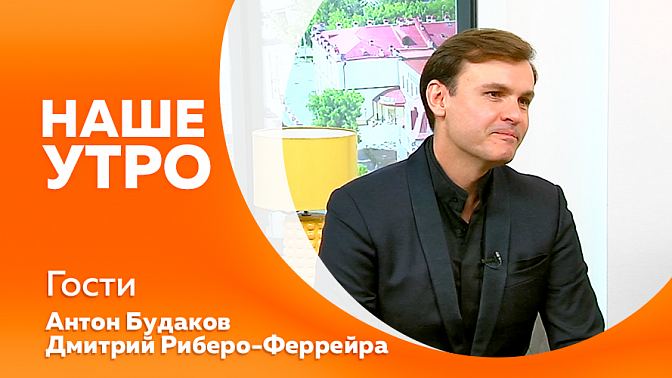 НАШЕ УТРО

Гости

Антон Будаков
Дмитрий Риберо-Феррейра